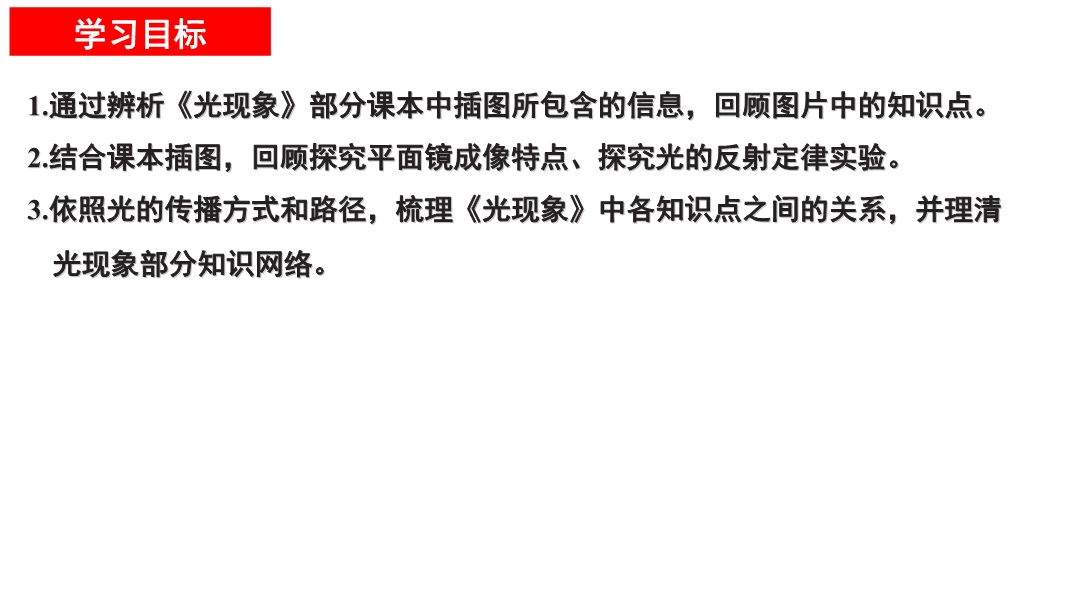 学习目标

1.通过辨析《光现象》部分课本中插图所包含的信息，回顾图片中的知识点。

2.结合课本插图，回顾探究平面镜成像特点、探究光的反射定律实验。

3.依照光的传播方式和路径，梳理《光现象》中各知识点之间的关系，并理清光现象部分知识网络。